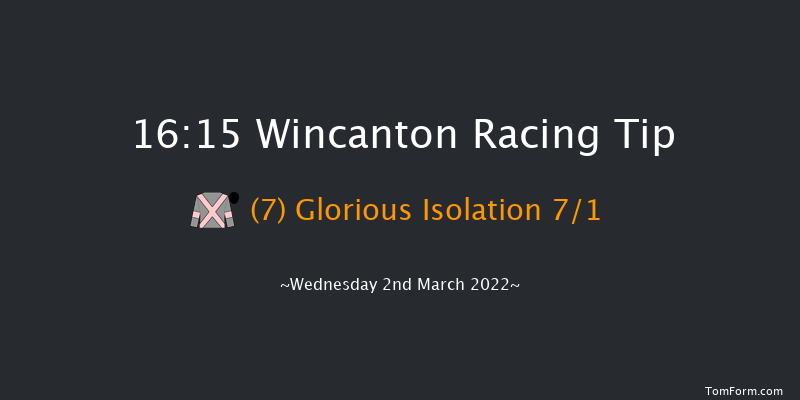 16:15 Wincanton Racing Tip

(7) Glorious Isolation 7/1

~Wednesday 2nd March 2022~

TomForm.com